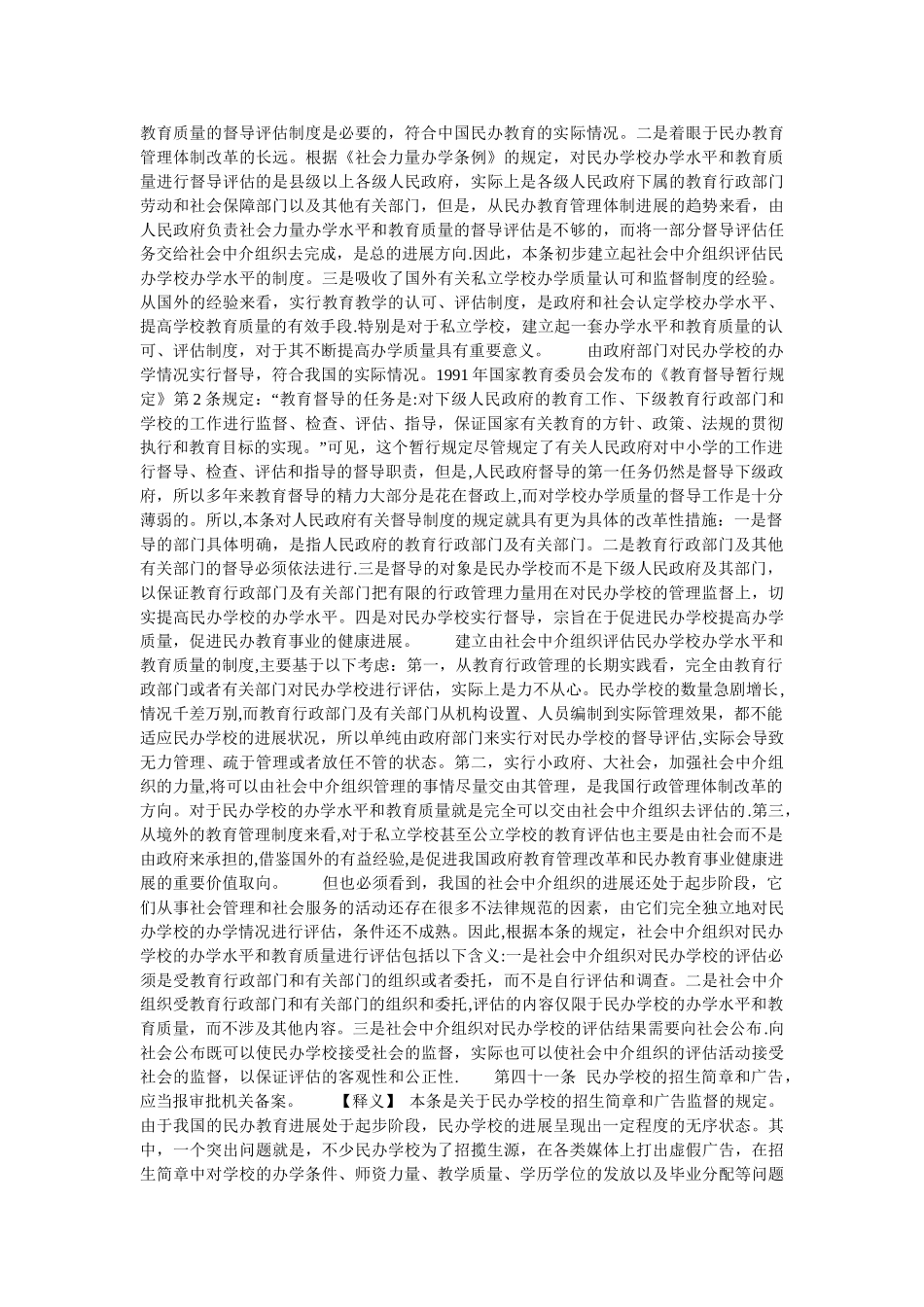 教育质量的督导评估制度是必要的，符合中国民办教育的实际情况。二是着眼于民办教育管理体制改革的长远。根据《社会力量办学条例》的规定，对民办学校办学水平和教育质量进行督导评估的是县级以上各级人民政府，实际上是各级人民政府下属的教育行政部门劳动和社会保障部门以及其他有关部门，但是，从民办教育管理体制进展的趋势来看，由人民政府负责社会力量办学水平和教育质量的督导评估是不够的，而将一部分督导评估任务交给社会中介组织去完成，是总的进展方向.因此，本条初步建立起社会中介组织评估民办学校办学水平的制度。三是吸收了国外有关私立学校办学质量认可和监督制度的经验。从国外的经验来看，实行教育教学的认可、评估制度，是政府和社会认定学校办学水平、提高学校教育质量的有效手段.特别是对于私立学校，建立起一套办学水平和教育质量的认可、评估制度，对于其不断提高办学质量具有重要意义。　　由政府部门对民办学校的办学情况实行督导，符合我国的实际情况。1991 年国家教育委员会发布的《教育督导暂行规定》第 2 条规定：“教育督导的任务是:对下级人民政府的教育工作、下级教育行政部门和学校的工作进行监督、检查、评估、指导，保证国家有关教育的方针、政策、法规的贯彻执行和教育目标的实现。”可见，这个暂行规定尽管规定了有关人民政府对中小学的工作进行督导、检查、评估和指导的督导职责，但是,人民政府督导的第一任务仍然是督导下级政府，所以多年来教育督导的精力大部分是花在督政上,而对学校办学质量的督导工作是十分薄弱的。所以,本条对人民政府有关督导制度的规定就具有更为具体的改革性措施：一是督导的部门具体明确，是指人民政府的教育行政部门及有关部门。二是教育行政部门及其他有关部门的督导必须依法进行.三是督导的对象是民办学校而不是下级人民政府及其部门，以保证教育行政部门及有关部门把有限的行政管理力量用在对民办学校的管理监督上，切实提高民办学校的办学水平。四是对民办学校实行督导，宗旨在于促进民办学校提高办学质量，促进民办教育事业的健康进展。　　建立由社会中介组织评估民办学校办学水平和教育质量的制度,主要基于以下考虑：第一，从教育行政管理的长期实践看，完全由教育行政部门或者有关部门对民办学校进行评估，实际上是力不从心。民办学校的数量急剧增长,情况千差万别,而教育行政部门及有关部门从机构设置、人员编制到实际管理效果，都不能适应民办学校的进展状况，所以单纯由政府部门来实行对民办学校的督导评估,实际会导致无力管理、疏于管理或者放任不管的状态。第二，实行小政府、大社会，加强社会中介组织的力量,将可以由社会中介组织管理的事情尽量交由其管理，是我国行政管理体制改革的方向。对于民办学校的办学水平和教育质量就是完全可以交由社会中介组织去评估的.第三,从境外的教育管理制度来看,对于私立学校甚至公立学校的教育评估也主要是由社会而不是由政府来承担的,借鉴国外的有益经验,是促进我国政府教育管理改革和民办教育事业健康进展的重要价值取向。　　但也必须看到，我国的社会中介组织的进展还处于起步阶段，它们从事社会管理和社会服务的活动还存在很多不法律规范的因素，由它们完全独立地对民办学校的办学情况进行评估，条件还不成熟。因此,根据本条的规定，社会中介组织对民办学校的办学水平和教育质量进行评估包括以下含义:一是社会中介组织对民办学校的评估必须是受教育行政部门和有关部门的组织或者委托，而不是自行评估和调查。二是社会中介组织受教育行政部门和有关部门的组织和委托,评估的内容仅限于民办学校的办学水平和教育质量，而不涉及其他内容。三是社会中介组织对民办学校的评估结果需要向社会公布.向社会公布既可以使民办学校接受社会的监督，实际也可以使社会中介组织的评估活动接受社会的监督，以保证评估的客观性和公正性.　　第四十一条 民办学校的招生简章和广告，应当报审批机关备案。　　【释义】 本条是关于民办学校的招生简章和广告监督的规定。由于我国的民办教育进展处于起步阶段，民办学校的进展呈现出一定程度的无序状态。其中，一个突出问题就是，不少民办学校为了招揽生源，在各类媒体上打出虚假广告，在招生简章中对学校的办学条件、师资力量、教学质量、学历学位的发放以及毕业分配等问题